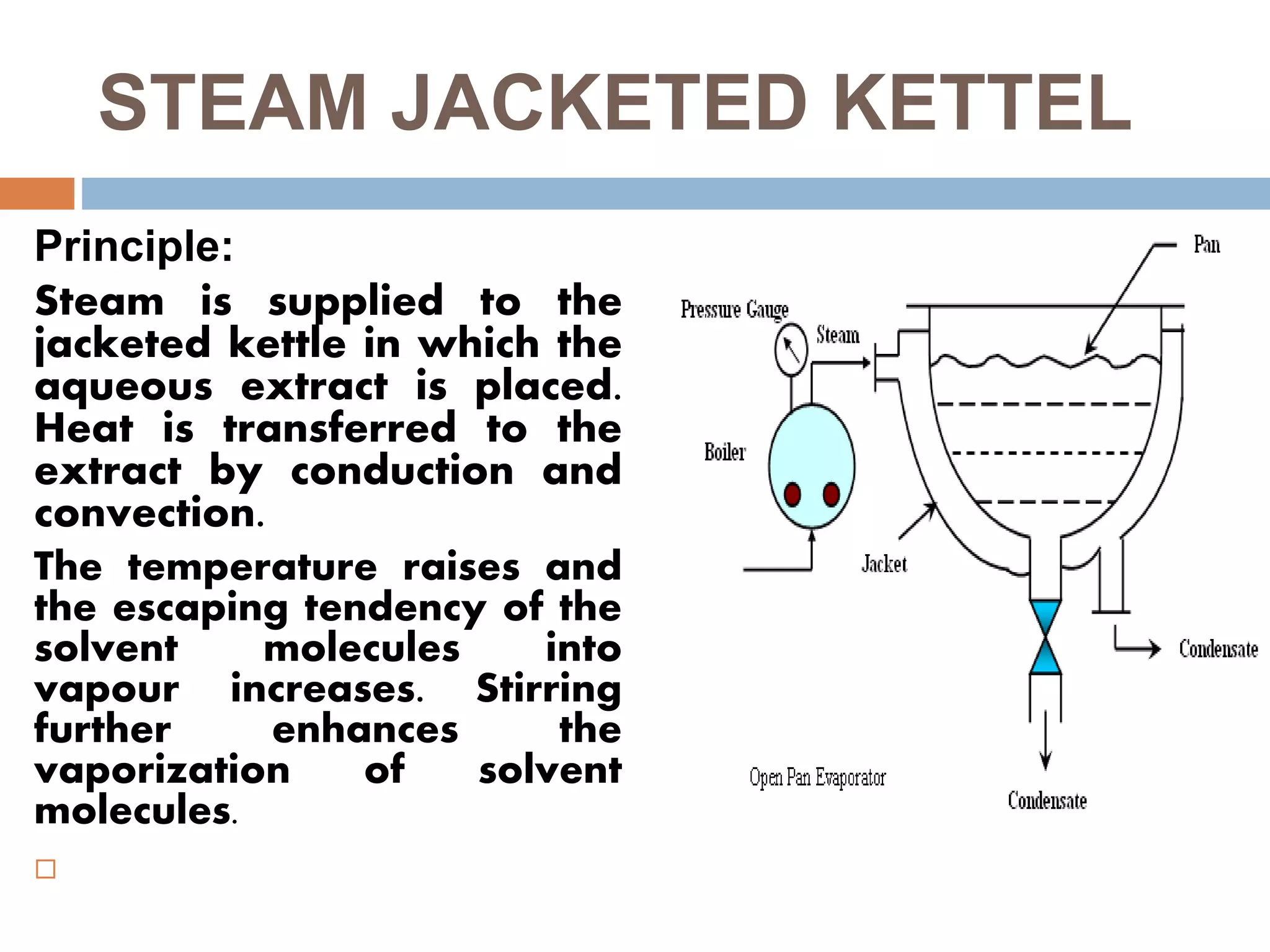 STEAM JACKETED KETTEL

Principle:

Steam is supplied to the jacketed kettle in which the aqueous extract is placed. Heat is transferred to the extract by conduction and convection.

The temperature raises and the escaping tendency of the solvent molecules into vapour increases. Stirring further enhances the vaporization of solvent molecules.

Pan

Pressure Gauge

Steam

Boiler

Jacket

Condensate

Open Pan Evaporator

Condensate